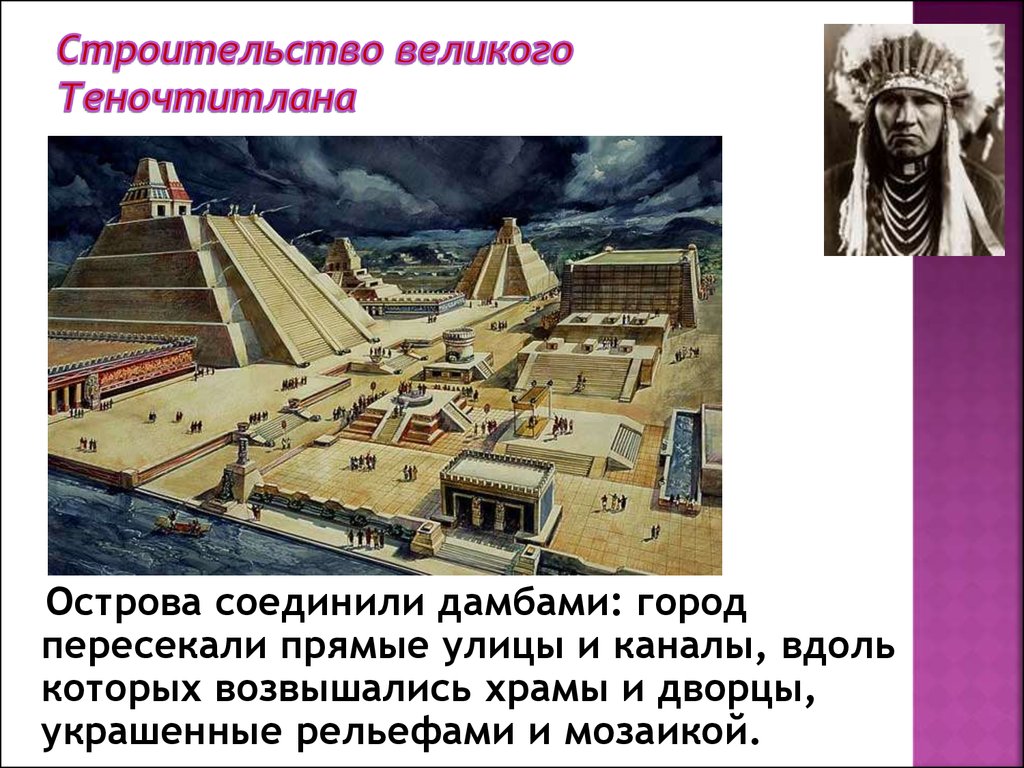 Строительство великого Теночтитлана

Острова соединили дамбами: город пересекали прямые улицы и каналы, вдоль которых возвышались храмы и дворцы, украшенные рельефами и мозаикой.